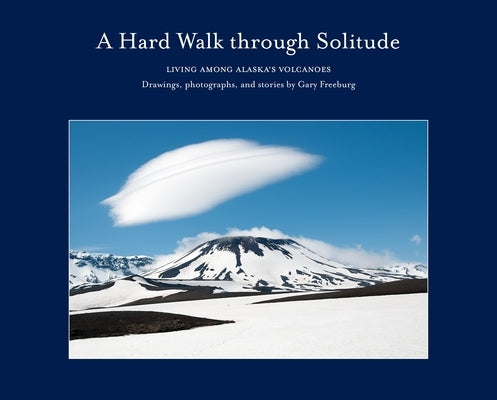 A Hard Walk through Solitude

LIVING AMONG ALASKA'S VOLCANOES

Drawings, photographs, and stories by Gary Freeburg